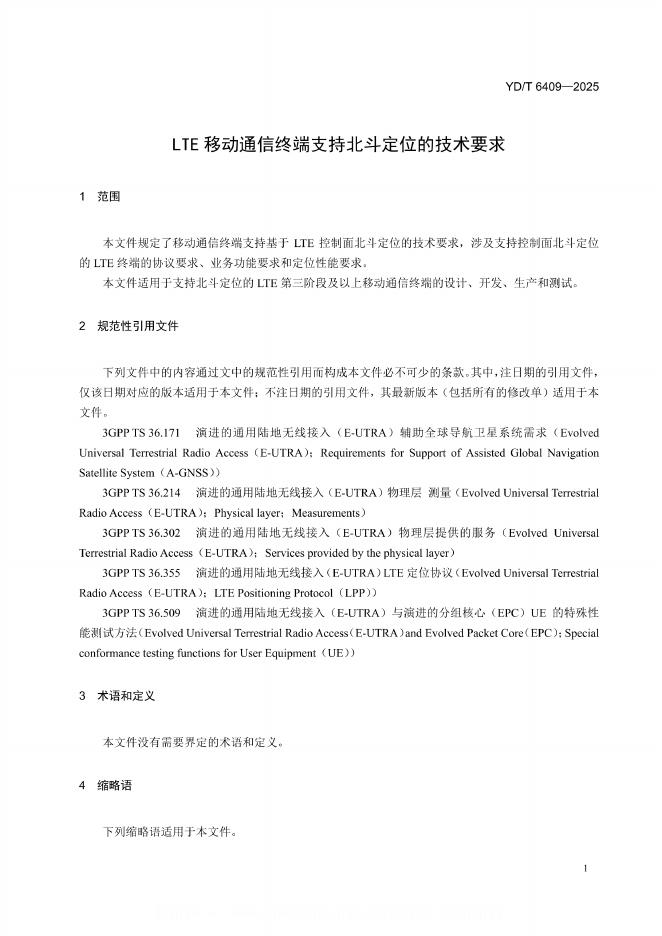 YD/T 6409—2025

LTE 移动通信终端支持北斗定位的技术要求

1 范围

本文件规定了移动通信终端支持基于 LTE 控制面北斗定位的技术要求，涉及支持控制面北斗定位的 LTE 终端的协议要求、业务功能要求和定位性能要求。

本文件适用于支持北斗定位的 LTE 第三阶段及以上移动通信终端的设计、开发、生产和测试。

2 规范性引用文件

下列文件中的内容通过文中的规范性引用而构成本文件必不可少的条款。其中，注日期的引用文件，仅该日期对应的版本适用于本文件；不注日期的引用文件，其最新版本（包括所有的修改单）适用于本文件。

3GPP TS 36.171 演进的通用陆地无线接入（E-UTRA）辅助全球导航卫星系统需求（Evolved Universal Terrestrial Radio Access（E-UTRA）；Requirements for Support of Assisted Global Navigation Satellite System（A-GNSS））

3GPP TS 36.214 演进的通用陆地无线接入（E-UTRA）物理层 测量（Evolved Universal Terrestrial Radio Access（E-UTRA）；Physical layer；Measurements）

3GPP TS 36.302 演进的通用陆地无线接入（E-UTRA）物理层提供的服务（Evolved Universal Terrestrial Radio Access（E-UTRA）；Services provided by the physical layer）

3GPP TS 36.355 演进的通用陆地无线接入（E-UTRA）LTE 定位协议（Evolved Universal Terrestrial Radio Access（E-UTRA）；LTE Positioning Protocol（LPP））

3GPP TS 36.509 演进的通用陆地无线接入（E-UTRA）与演进的分组核心（EPC）UE 的特殊性能测试方法（Evolved Universal Terrestrial Radio Access（E-UTRA）and Evolved Packet Core（EPC）；Special conformance testing functions for User Equipment（UE））

3 术语和定义

本文件没有需要界定的术语和定义。

4 缩略语

下列缩略语适用于本文件。

1